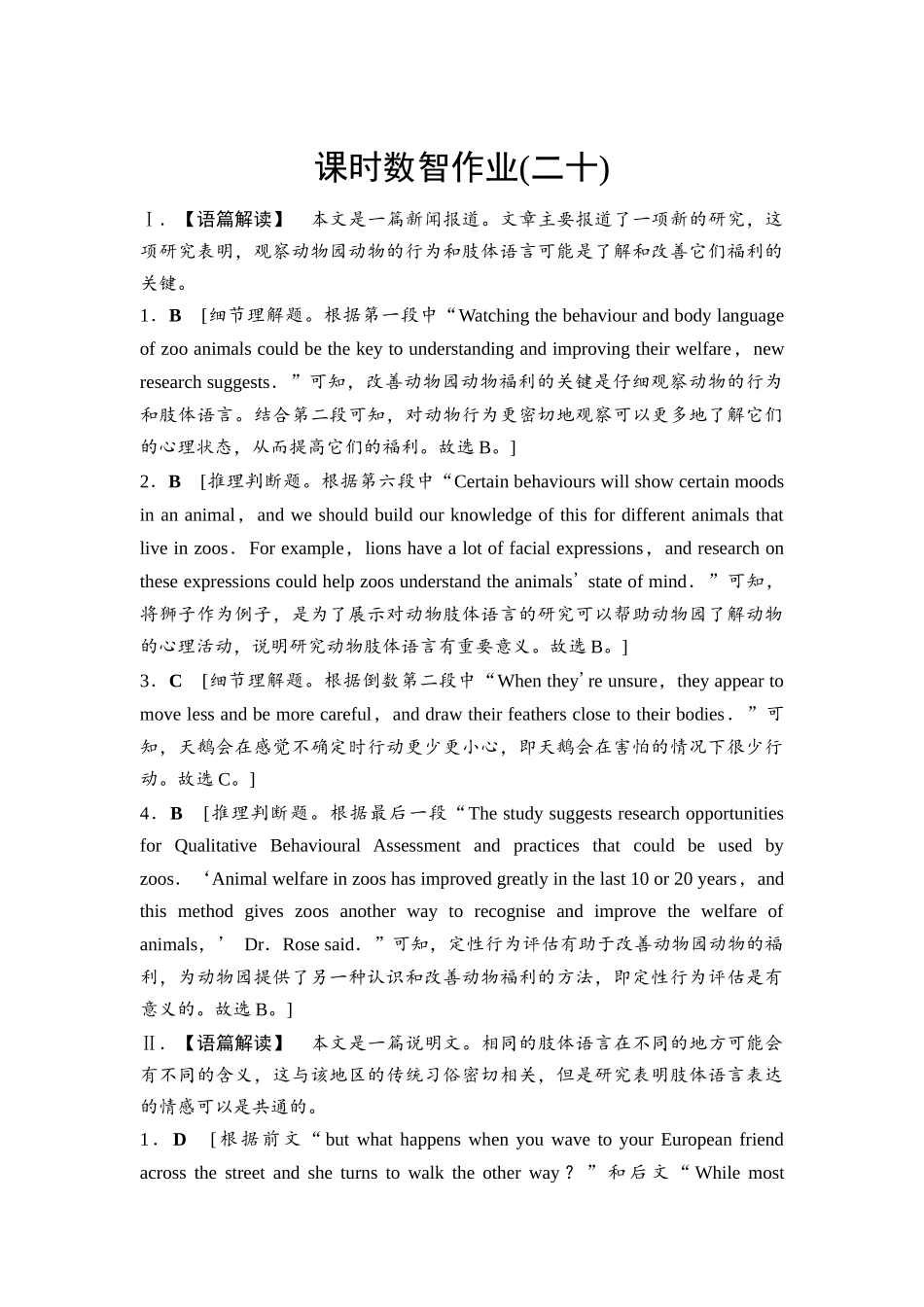 课时数智作业(二十)

Ⅰ．【语篇解读】 本文是一篇新闻报道。文章主要报道了一项新的研究，这项研究表明，观察动物园动物的行为和肢体语言可能是了解和改善它们福利的关键。

1．B ［细节理解题。根据第一段中“Watching the behaviour and body language of zoo animals could be the key to understanding and improving their welfare，new research suggests．”可知，改善动物园动物福利的关键是仔细观察动物的行为和肢体语言。结合第二段可知，对动物行为更密切地观察可以更多地了解它们的心理状态，从而提高它们的福利。故选B。］

2．B ［推理判断题。根据第六段中“Certain behaviours will show certain moods in an animal，and we should build our knowledge of this for different animals that live in zoos．For example，lions have a lot of facial expressions，and research on these expressions could help zoos understand the animals’state of mind．”可知，将狮子作为例子，是为了展示对动物肢体语言的研究可以帮助动物园了解动物的心理活动，说明研究动物肢体语言有重要意义。故选B。］

3．C ［细节理解题。根据倒数第二段中“When they’re unsure，they appear to move less and be more careful，and draw their feathers close to their bodies．”可知，天鹅会在感觉不确定时行动更少更小心，即天鹅会在害怕的情况下很少行动。故选C。］

4．B ［推理判断题。根据最后一段“The study suggests research opportunities for Qualitative Behavioural Assessment and practices that could be used by zoos．‘Animal welfare in zoos has improved greatly in the last 10 or 20 years，and this method gives zoos another way to recognise and improve the welfare of animals，’ Dr．Rose said．”可知，定性行为评估有助于改善动物园动物的福利，为动物园提供了另一种认识和改善动物福利的方法，即定性行为评估是有意义的。故选B。］

Ⅱ．【语篇解读】 本文是一篇说明文。相同的肢体语言在不同的地方可能会有不同的含义，这与该地区的传统习俗密切相关，但是研究表明肢体语言表达的情感可以是共通的。

1．D ［根据前文“but what happens when you wave to your European friend across the street and she turns to walk the other way？”和后文“While most